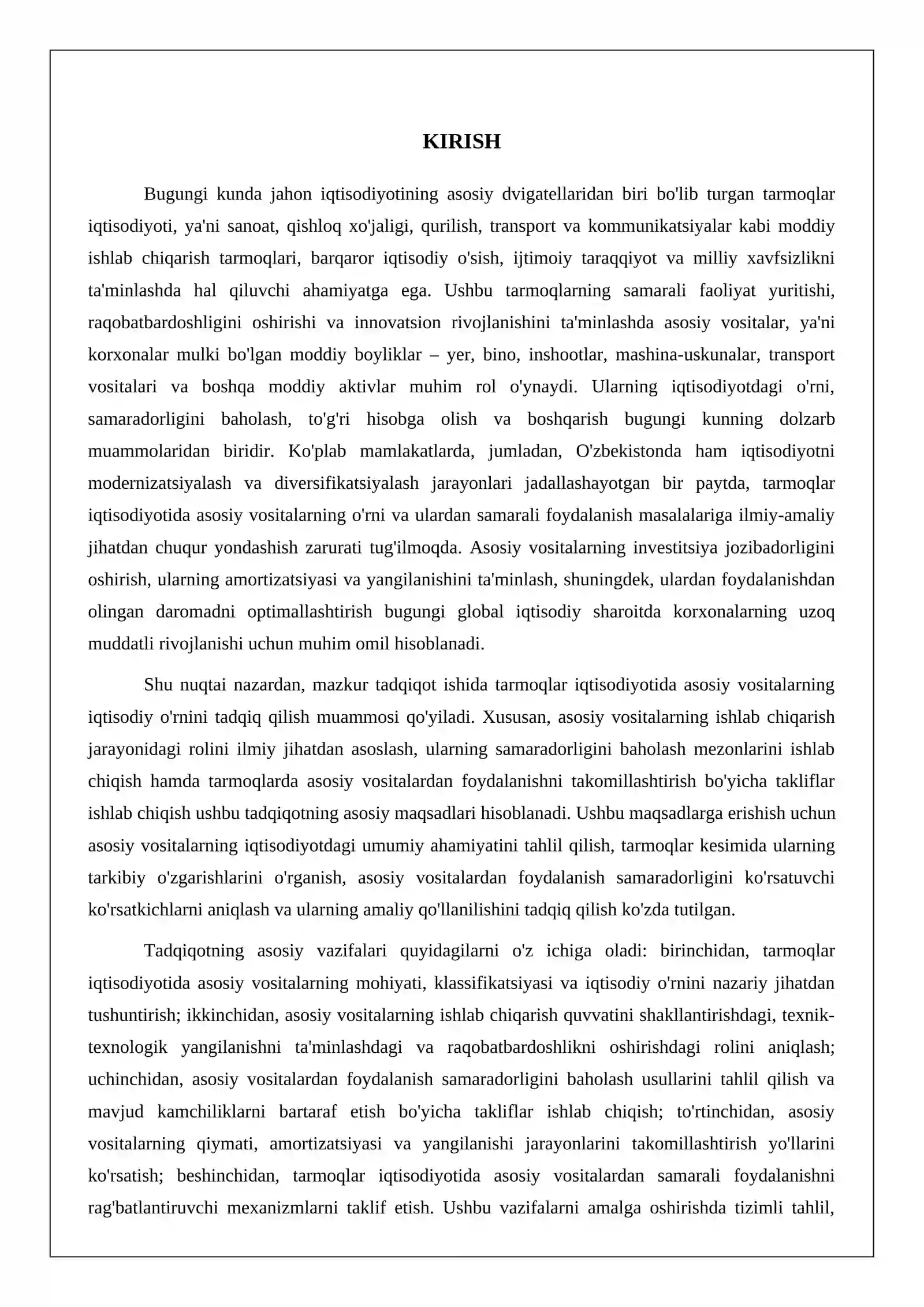 KIRISH

Bugungi kunda jahon iqtisodiyotining asosiy dvigatellaridan biri bo'lib turgan tarmoqlar iqtisodiyoti, ya'ni sanoat, qishloq xo'jaligi, qurilish, transport va kommunikatsiyalar kabi moddiy ishlab chiqarish tarmoqlari, barqaror iqtisodiy o'sish, ijtimoiy taraqqiyot va milliy xavfsizlikni ta'minlashda hal qiluvchi ahamiyatga ega. Ushbu tarmoqlarning samarali faoliyat yuritishi, raqobatbardoshligini oshirishi va innovatsion rivojlanishini ta'minlashda asosiy vositalar, ya'ni korxonalar mulki bo'lgan moddiy boyliklar – yer, bino, inshootlar, mashina-uskunalar, transport vositalari va boshqa moddiy aktivlar muhim rol o'ynaydi. Ularning iqtisodiyotdagi o'rni, samaradorligini baholash, to'g'ri hisobga olish va boshqarish bugungi kunning dolzarb muammolaridan biridir. Ko'plab mamlakatlarda, jumladan, O'zbekistonda ham iqtisodiyotni modernizatsiyalash va diversifikatsiyalash jarayonlari jadallashayotgan bir paytda, tarmoqlar iqtisodiyotida asosiy vositalarning o'rni va ulardan samarali foydalanish masalalariga ilmiy-amaliy jihatdan chuqur yondashish zarurati tug'ilmoqda. Asosiy vositalarning investitsiya jozibadorligini oshirish, ularning amortizatsiyasi va yangilanishini ta'minlash, shuningdek, ulardan foydalanishdan olingan daromadni optimallashtirish bugungi global iqtisodiy sharoitda korxonalarning uzoq muddatli rivojlanishi uchun muhim omil hisoblanadi.

Shu nuqtai nazardan, mazkur tadqiqot ishida tarmoqlar iqtisodiyotida asosiy vositalarning iqtisodiy o'rnini tadqiq qilish muammosi qo'yiladi. Xususan, asosiy vositalarning ishlab chiqarish jarayonidagi rolini ilmiy jihatdan asoslash, ularning samaradorligini baholash mezonlarini ishlab chiqish hamda tarmoqlarda asosiy vositalardan foydalanishni takomillashtirish bo'yicha takliflar ishlab chiqish ushbu tadqiqotning asosiy maqsadlari hisoblanadi. Ushbu maqsadlarga erishish uchun asosiy vositalarning iqtisodiyotdagi umumiy ahamiyatini tahlil qilish, tarmoqlar kesimida ularning tarkibiy o'zgarishlarini o'rganish, asosiy vositalardan foydalanish samaradorligini ko'rsatuvchi ko'rsatkichlarni aniqlash va ularning amaliy qo'llanilishini tadqiq qilish ko'zda tutilgan.

Tadqiqotning asosiy vazifalari quyidagilarni o'z ichiga oladi: birinchidan, tarmoqlar iqtisodiyotida asosiy vositalarning mohiyati, klassifikatsiyasi va iqtisodiy o'rnini nazariy jihatdan tushuntirish; ikkinchidan, asosiy vositalarning ishlab chiqarish quvvatini shakllantirishdagi, texnik-texnologik yangilanishni ta'minlashdagi va raqobatbardoshlikni oshirishdagi rolini aniqlash; uchinchidan, asosiy vositalardan foydalanish samaradorligini baholash usullarini tahlil qilish va mavjud kamchiliklarni bartaraf etish bo'yicha takliflar ishlab chiqish; to'rtinchidan, asosiy vositalarning qiymati, amortizatsiyasi va yangilanishi jarayonlarini takomillashtirish yo'llarini ko'rsatish; beshinchidan, tarmoqlar iqtisodiyotida asosiy vositalardan samarali foydalanishni rag'batlantiruvchi mexanizmlarni taklif etish. Ushbu vazifalarni amalga oshirishda tizimli tahlil,